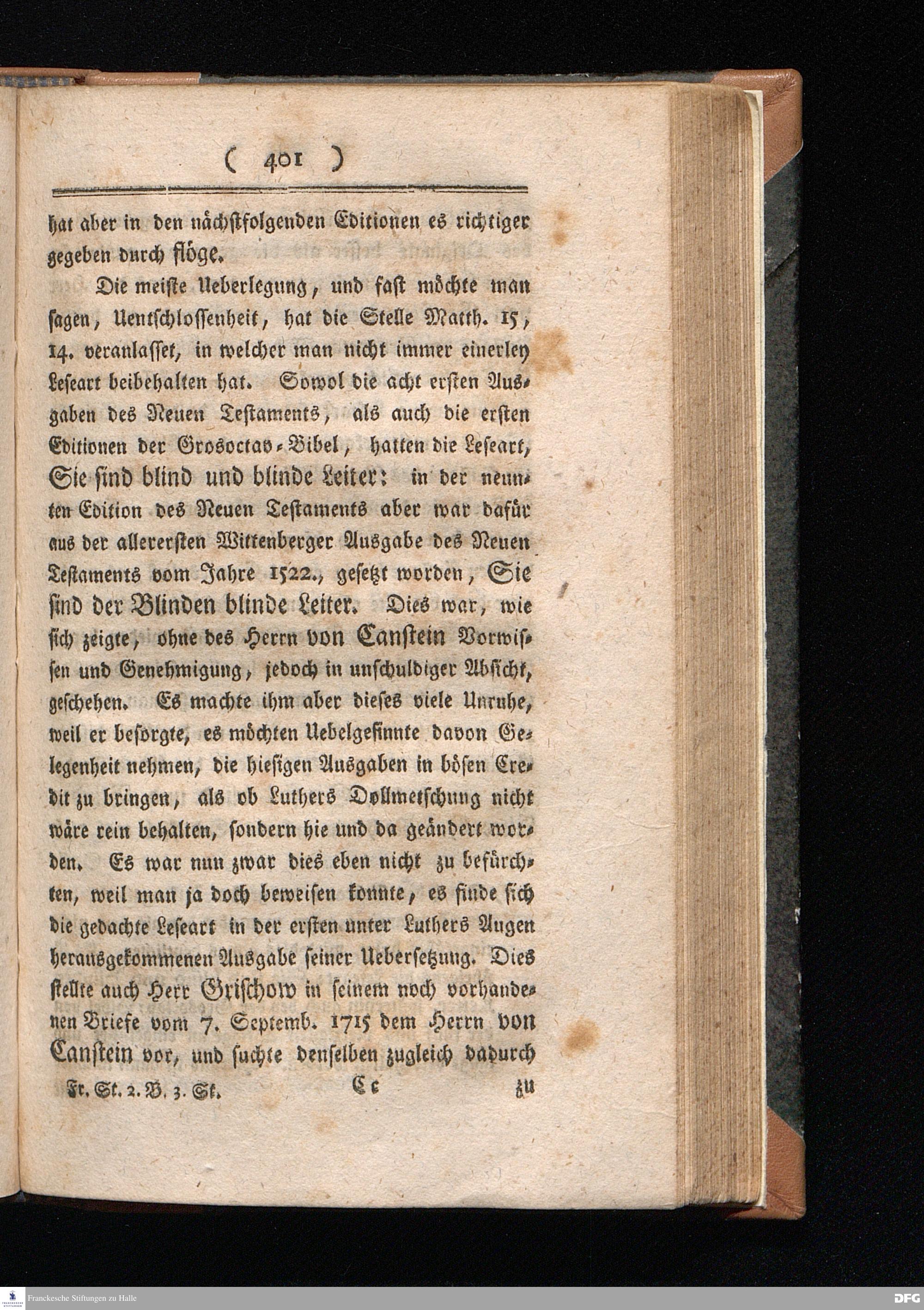 ( 401 )

hat aber in den nächstfolgenden Editionen es richtiger gegeben durch flöge.

Die meiste Ueberlegung, und fast möchte man sagen, Uentschlossenheit, hat die Stelle Matth. 15, 14. veranlasset, in welcher man nicht immer einerley Leseart beibehalten hat. Sowol die acht ersten Ausgaben des Neuen Testaments, als auch die ersten Editionen der Grosoctav-Bibel, hatten die Leseart, Sie sind blind und blinde Leiter: in der neunten Edition des Neuen Testaments aber war dafür aus der allerersten Wittenberger Ausgabe des Neuen Testaments vom Jahre 1522., gesetzt worden, Sie sind der Blinden blinde Leiter. Dies war, wie sich zeigte, ohne des Herrn von Canstein Vorwissen und Genehmigung, jedoch in unschuldiger Absicht, geschehen. Es machte ihm aber dieses viele Unruhe, weil er besorgte, es möchten Uebelgesinnte davon Gelegenheit nehmen, die hiesigen Ausgaben in bösen Credit zu bringen, als ob Luthers Dollmetschung nicht wäre rein behalten, sondern hie und da geändert worden. Es war nun zwar dies eben nicht zu befürchten, weil man ja doch beweisen konnte, es finde sich die gedachte Leseart in der ersten unter Luthers Augen herausgekommenen Ausgabe seiner Uebersetzung. Dies stellte auch Herr Grischow in seinem noch vorhandenen Briefe vom 7. Septemb. 1715 dem Herrn von Canstein vor, und suchte denselben zugleich dadurch

Fr. St. 2. B. 3. St. Cc zu

Franckesche Stiftungen zu Halle
DFG